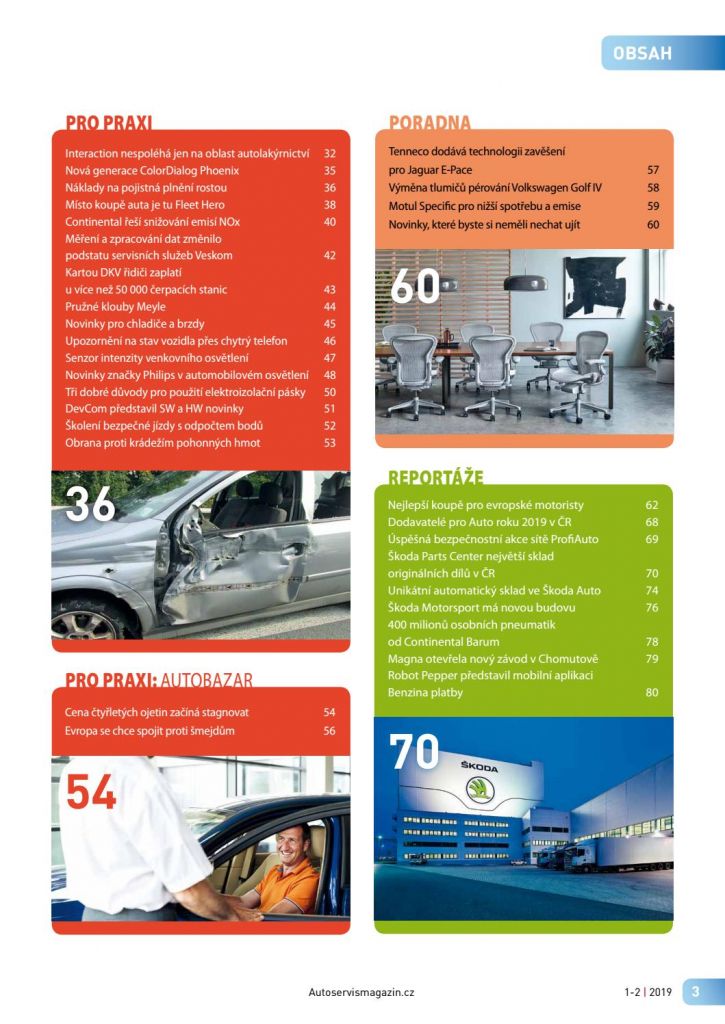 OBSAH

PRO PRAXI

Interaction nespoléhá jen na oblast autolakýrnictví 32
Nová generace ColorDialog Phoenix 35
Náklady na pojistná plnění rostou 36
Místo koupě auta je tu Fleet Hero 38
Continental řeší snižování emisí NOx 40
Měření a zpracování dat změnilo podstatu servisních služeb Veskom 42
Kartou DKV řidiči zaplatí u více než 50 000 čerpacích stanic 43
Pružné klouby Meyle 44
Novinky pro chladiče a brzdy 45
Upozornění na stav vozidla přes chytrý telefon 46
Senzor intenzity venkovního osvětlení 47
Novinky značky Philips v automobilovém osvětlení 48
Tři dobré důvody pro použití elektroizolační pásky 50
DevCom představil SW a HW novinky 51
Školení bezpečné jízdy s odpočtem bodů 52
Obrana proti krádežím pohonných hmot 53

36

PRO PRAXI: AUTOBAZAR

Cena čtyřletých ojetin začíná stagnovat 54
Evropa se chce spojit proti šmejdům 56

54

PORADNA

Tenneco dodává technologii zavěšení pro Jaguar E-Pace 57
Výměna tlumičů pérování Volkswagen Golf IV 58
Motul Specific pro nižší spotřebu a emise 59
Novinky, které byste si neměli nechat ujít 60

60

REPORTÁŽE

Nejlepší koupě pro evropské motoristy 62
Dodavatelé pro Auto roku 2019 v ČR 68
Úspěšná bezpečnostní akce sítě ProfiAuto 69
Škoda Parts Center největší sklad originálních dílů v ČR 70
Unikátní automatický sklad ve Škoda Auto 74
Škoda Motorsport má novou budovu 76
400 milionů osobních pneumatik od Continental Barum 78
Magna otevřela nový závod v Chomutově 79
Robot Pepper představil mobilní aplikaci Benzina platby 80

70

ŠKODA

Autoservismagazin.cz

1-2 | 2019 3